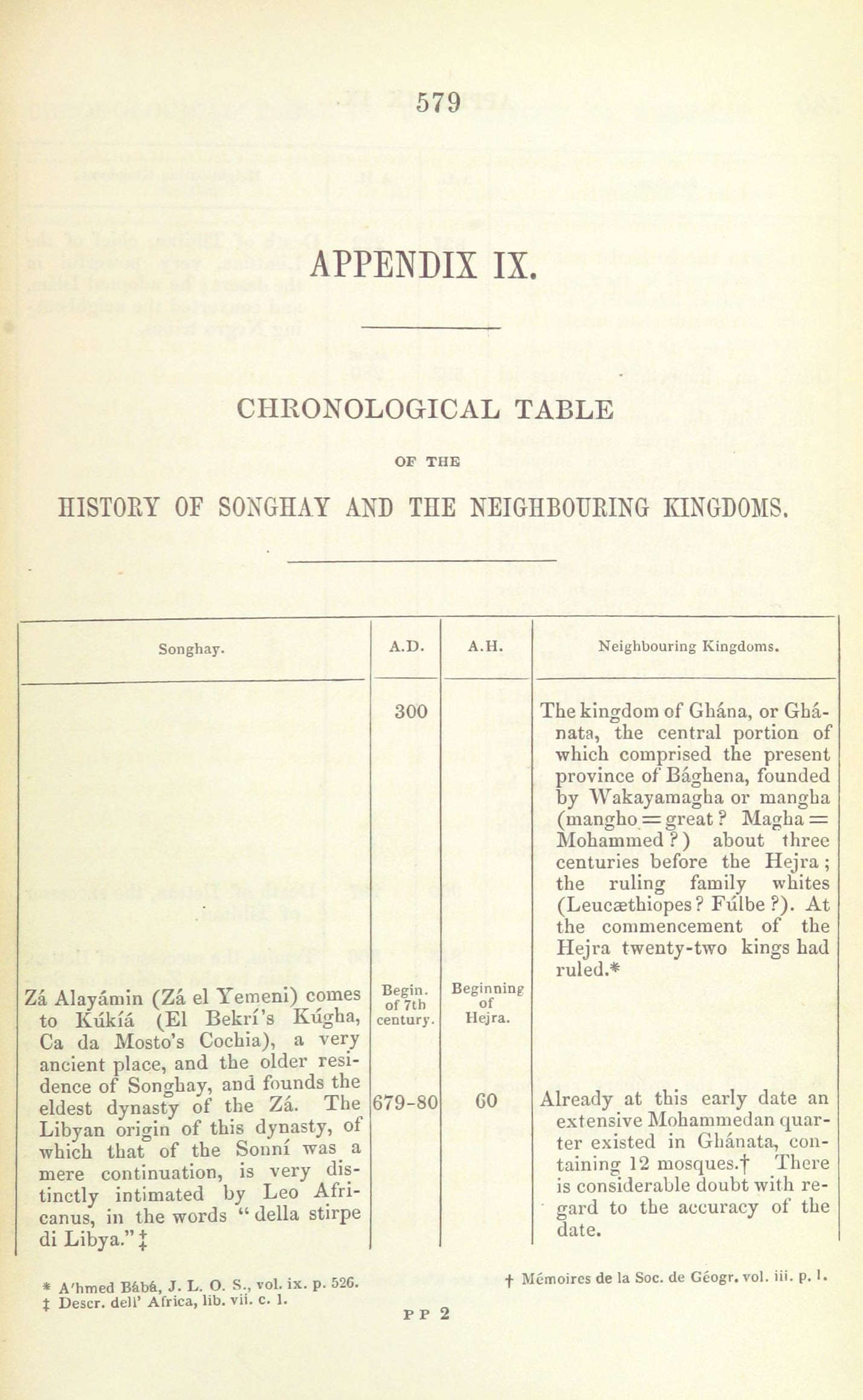 579

APPENDIX IX.

CHRONOLOGICAL TABLE

OF THE

HISTORY OF SONGHAY AND THE NEIGHBOURING KINGDOMS.

| Songhay. | A.D. | A.H. | Neighbouring Kingdoms. |
|---|---|---|---|
| | 300 | | The kingdom of Ghána, or Ghánata, the central portion of which comprised the present province of Bághena, founded by Wakayamagha or mangha (mangho = great? Magha = Mohammed?) about three centuries before the Hejra; the ruling family whites (Leucæthiopes? Fúlbe?). At the commencement of the Hejra twenty-two kings had ruled.* |
| Zá Alayámin (Zá el Yemeni) comes to Kúkíá (El Bekrí's Kúgha, Ca da Mosto's Cochia), a very ancient place, and the older residence of Songhay, and founds the eldest dynasty of the Zá. The Libyan origin of this dynasty, of which that of the Sonní was a mere continuation, is very distinctly intimated by Leo Africanus, in the words "della stirpe di Libya."‡ | Begin. of 7th century. | Beginning of Hejra. | |
| | 679-80 | 60 | Already at this early date an extensive Mohammedan quarter existed in Ghánata, containing 12 mosques.† There is considerable doubt with regard to the accuracy of the date. |

* A'hmed Bábá, J. L. O. S., vol. ix. p. 526.
‡ Descr. dell' Africa, lib. vii. c. 1.

† Mémoires de la Soc. de Géogr. vol. iii. p. 1.

P P 2